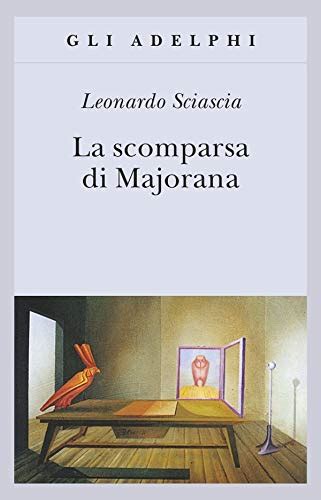 GLI ADELPHI

Leonardo Sciascia

La scomparsa di Majorana